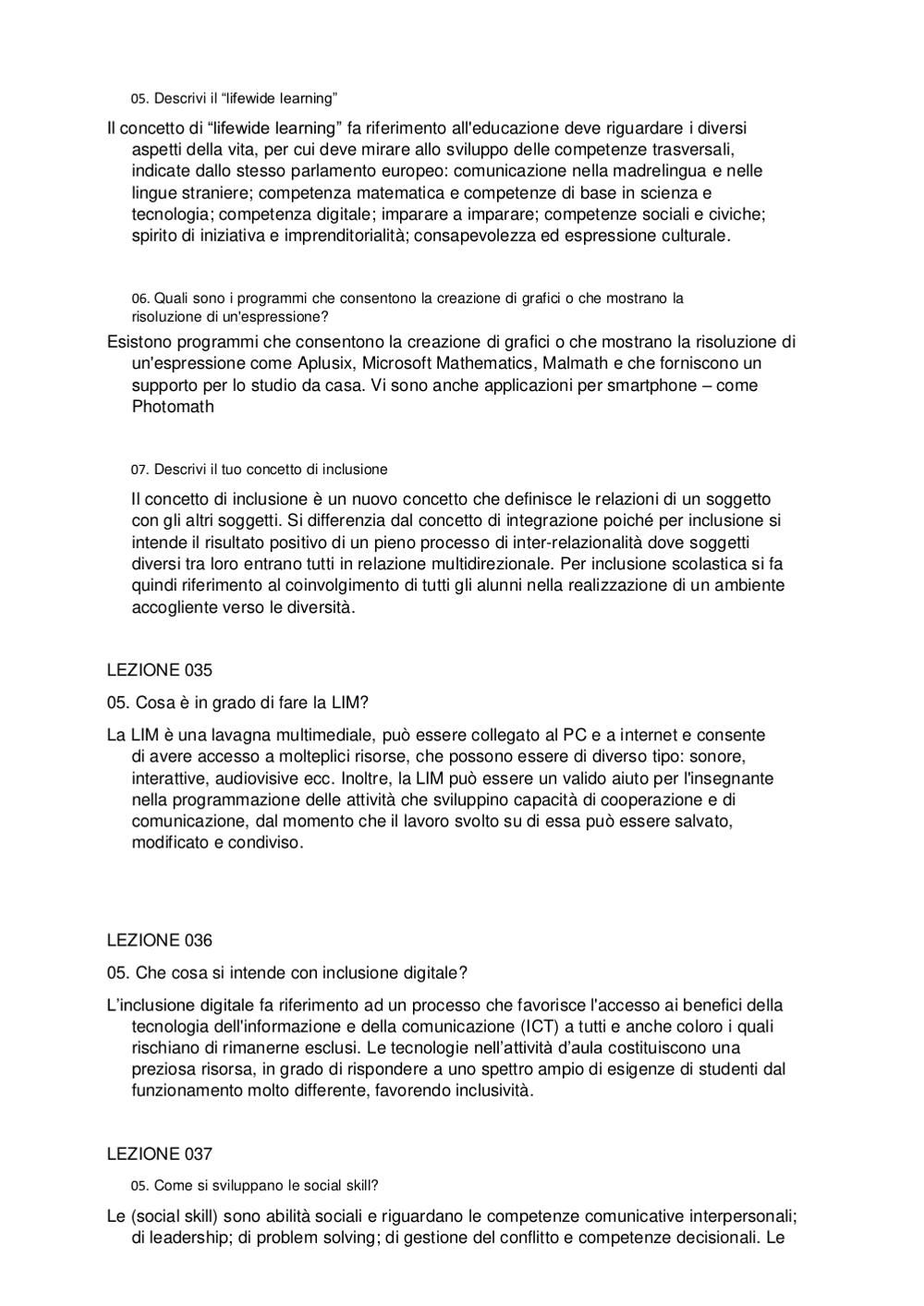 05. Descrivi il “lifewide learning”

Il concetto di “lifewide learning” fa riferimento all'educazione deve riguardare i diversi aspetti della vita, per cui deve mirare allo sviluppo delle competenze trasversali, indicate dallo stesso parlamento europeo: comunicazione nella madrelingua e nelle lingue straniere; competenza matematica e competenze di base in scienza e tecnologia; competenza digitale; imparare a imparare; competenze sociali e civiche; spirito di iniziativa e imprenditorialità; consapevolezza ed espressione culturale.

06. Quali sono i programmi che consentono la creazione di grafici o che mostrano la risoluzione di un'espressione?

Esistono programmi che consentono la creazione di grafici o che mostrano la risoluzione di un'espressione come Aplusix, Microsoft Mathematics, Malmath e che forniscono un supporto per lo studio da casa. Vi sono anche applicazioni per smartphone – come Photomath

07. Descrivi il tuo concetto di inclusione

Il concetto di inclusione è un nuovo concetto che definisce le relazioni di un soggetto con gli altri soggetti. Si differenzia dal concetto di integrazione poiché per inclusione si intende il risultato positivo di un pieno processo di inter-relazionalità dove soggetti diversi tra loro entrano tutti in relazione multidirezionale. Per inclusione scolastica si fa quindi riferimento al coinvolgimento di tutti gli alunni nella realizzazione di un ambiente accogliente verso le diversità.

LEZIONE 035

05. Cosa è in grado di fare la LIM?

La LIM è una lavagna multimediale, può essere collegato al PC e a internet e consente di avere accesso a molteplici risorse, che possono essere di diverso tipo: sonore, interattive, audiovisive ecc. Inoltre, la LIM può essere un valido aiuto per l'insegnante nella programmazione delle attività che sviluppino capacità di cooperazione e di comunicazione, dal momento che il lavoro svolto su di essa può essere salvato, modificato e condiviso.

LEZIONE 036

05. Che cosa si intende con inclusione digitale?

L’inclusione digitale fa riferimento ad un processo che favorisce l'accesso ai benefici della tecnologia dell'informazione e della comunicazione (ICT) a tutti e anche coloro i quali rischiano di rimanerne esclusi. Le tecnologie nell’attività d’aula costituiscono una preziosa risorsa, in grado di rispondere a uno spettro ampio di esigenze di studenti dal funzionamento molto differente, favorendo inclusività.

LEZIONE 037

05. Come si sviluppano le social skill?

Le (social skill) sono abilità sociali e riguardano le competenze comunicative interpersonali; di leadership; di problem solving; di gestione del conflitto e competenze decisionali. Le